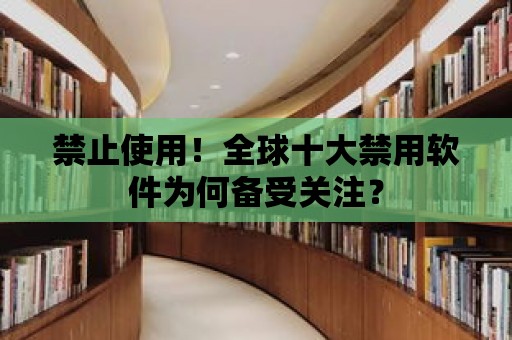 禁止使用！全球十大禁用软件为何备受关注？